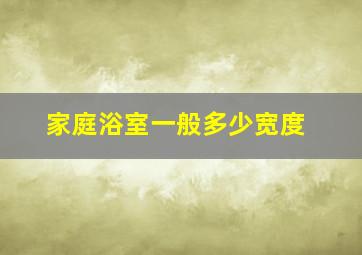 家庭浴室一般多少宽度